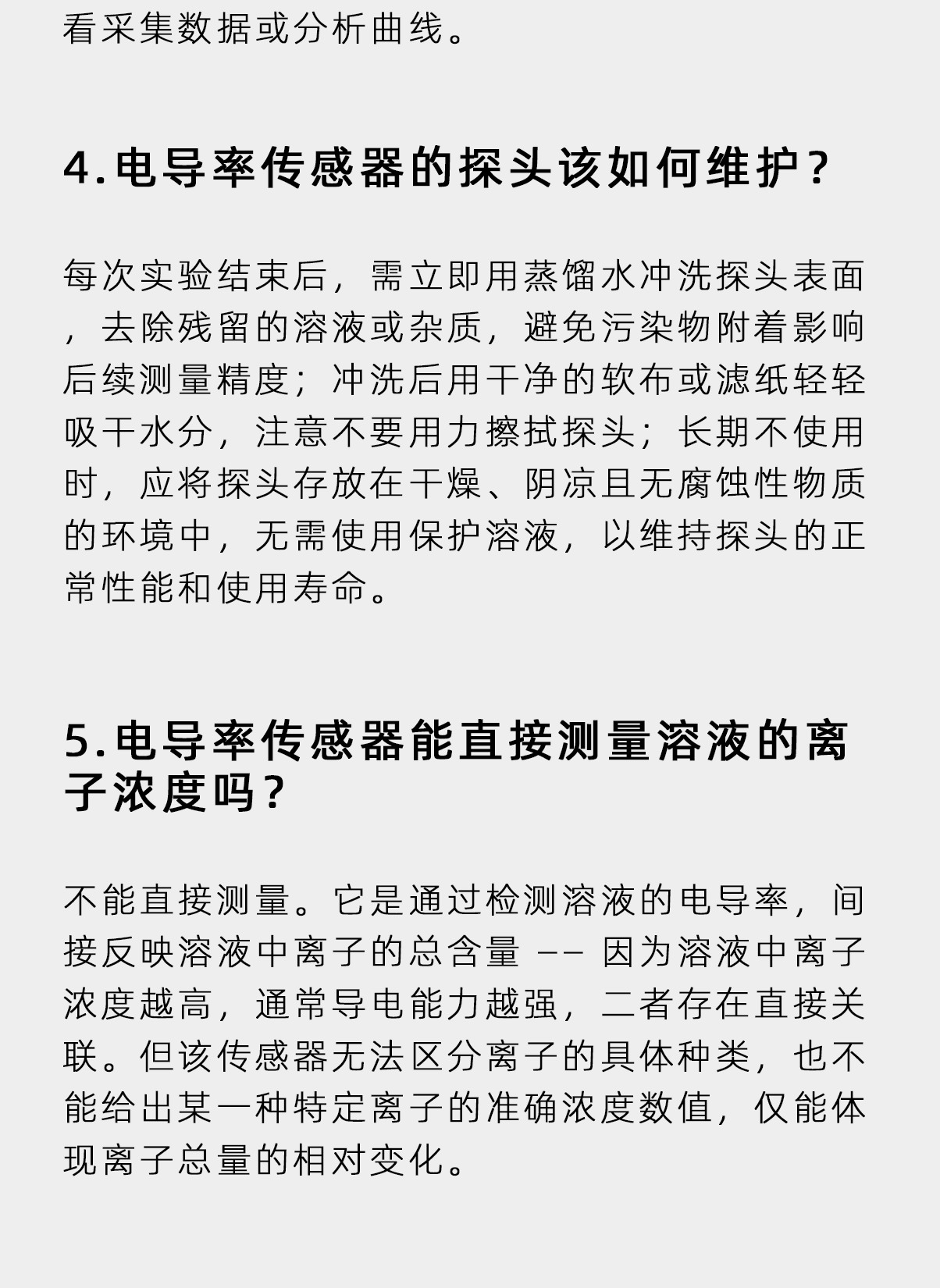 看采集数据或分析曲线。

4.电导率传感器的探头该如何维护？

每次实验结束后，需立即用蒸馏水冲洗探头表面，去除残留的溶液或杂质，避免污染物附着影响后续测量精度；冲洗后用干净的软布或滤纸轻轻吸干水分，注意不要用力擦拭探头；长期不使用时，应将探头存放在干燥、阴凉且无腐蚀性物质的环境中，无需使用保护溶液，以维持探头的正常性能和使用寿命。

5.电导率传感器能直接测量溶液的离子浓度吗？

不能直接测量。它是通过检测溶液的电导率，间接反映溶液中离子的总含量 -- 因为溶液中离子浓度越高，通常导电能力越强，二者存在直接关联。但该传感器无法区分离子的具体种类，也不能给出某一种特定离子的准确浓度数值，仅能体现离子总量的相对变化。